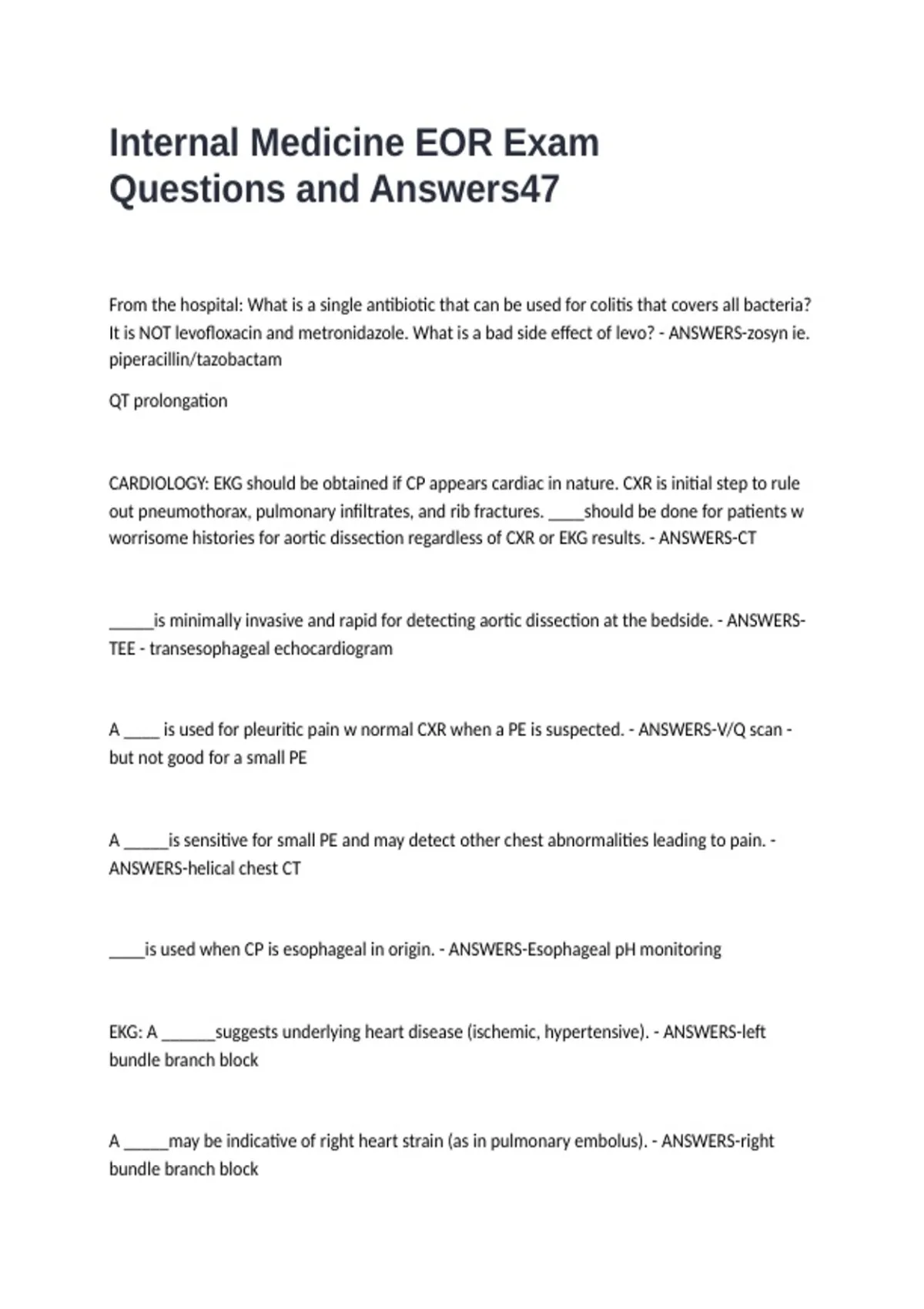 Internal Medicine EOR Exam Questions and Answers47

From the hospital: What is a single antibiotic that can be used for colitis that covers all bacteria? It is NOT levofloxacin and metronidazole. What is a bad side effect of levo? - ANSWERS-zosyn ie. piperacillin/tazobactam

QT prolongation

CARDIOLOGY: EKG should be obtained if CP appears cardiac in nature. CXR is initial step to rule out pneumothorax, pulmonary infiltrates, and rib fractures. ____should be done for patients w worrisome histories for aortic dissection regardless of CXR or EKG results. - ANSWERS-CT

____is minimally invasive and rapid for detecting aortic dissection at the bedside. - ANSWERS-TEE - transesophageal echocardiogram

A ____ is used for pleuritic pain w normal CXR when a PE is suspected. - ANSWERS-V/Q scan - but not good for a small PE

A ____is sensitive for small PE and may detect other chest abnormalities leading to pain. - ANSWERS-helical chest CT

____is used when CP is esophageal in origin. - ANSWERS-Esophageal pH monitoring

EKG: A ____suggests underlying heart disease (ischemic, hypertensive). - ANSWERS-left bundle branch block

A ____may be indicative of right heart strain (as in pulmonary embolus). - ANSWERS-right bundle branch block